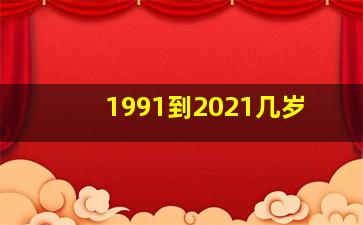 1991到2021几岁